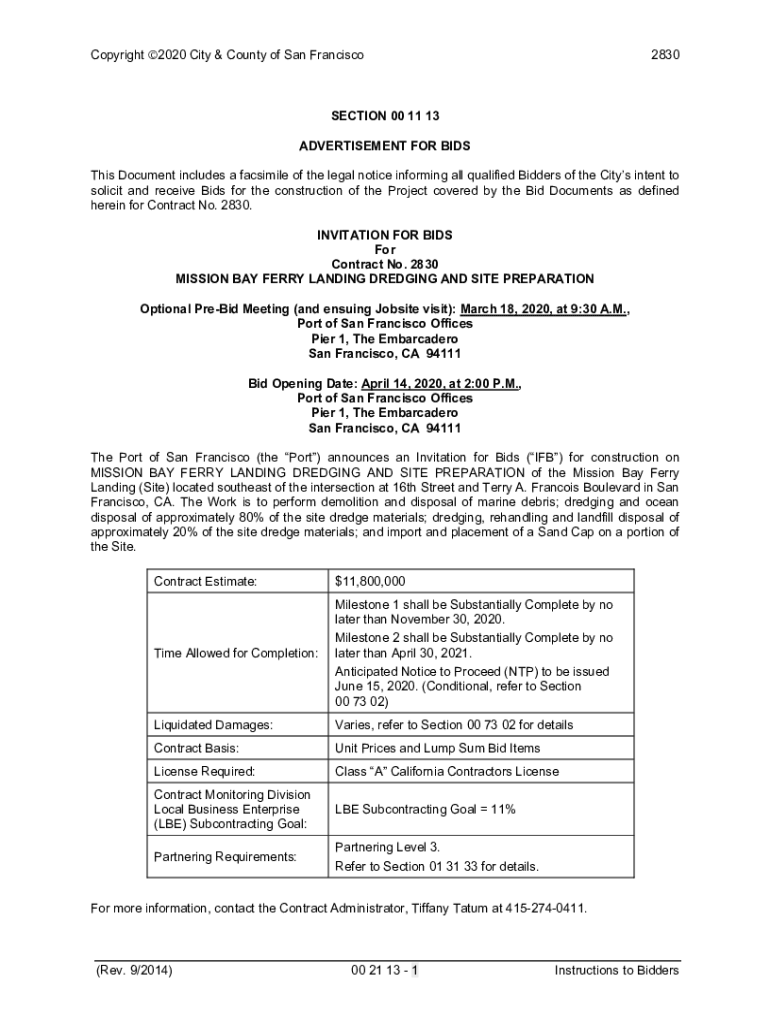 Copyright ©2020 City & County of San Francisco 2830

SECTION 00 11 13

ADVERTISEMENT FOR BIDS

This Document includes a facsimile of the legal notice informing all qualified Bidders of the City's intent to solicit and receive Bids for the construction of the Project covered by the Bid Documents as defined herein for Contract No. 2830.

INVITATION FOR BIDS
For
Contract No. 2830
MISSION BAY FERRY LANDING DREDGING AND SITE PREPARATION

Optional Pre-Bid Meeting (and ensuing Jobsite visit): March 18, 2020, at 9:30 A.M.,
Port of San Francisco Offices
Pier 1, The Embarcadero
San Francisco, CA 94111

Bid Opening Date: April 14, 2020, at 2:00 P.M.,
Port of San Francisco Offices
Pier 1, The Embarcadero
San Francisco, CA 94111

The Port of San Francisco (the "Port") announces an Invitation for Bids ("IFB") for construction on MISSION BAY FERRY LANDING DREDGING AND SITE PREPARATION of the Mission Bay Ferry Landing (Site) located southeast of the intersection at 16th Street and Terry A. Francois Boulevard in San Francisco, CA. The Work is to perform demolition and disposal of marine debris; dredging and ocean disposal of approximately 80% of the site dredge materials; dredging, rehandling and landfill disposal of approximately 20% of the site dredge materials; and import and placement of a Sand Cap on a portion of the Site.

| Contract Estimate: | $11,800,000 |
|---|---|
| Time Allowed for Completion: | Milestone 1 shall be Substantially Complete by no later than November 30, 2020. Milestone 2 shall be Substantially Complete by no later than April 30, 2021. Anticipated Notice to Proceed (NTP) to be issued June 15, 2020. (Conditional, refer to Section 00 73 02) |
| Liquidated Damages: | Varies, refer to Section 00 73 02 for details |
| Contract Basis: | Unit Prices and Lump Sum Bid Items |
| License Required: | Class "A" California Contractors License |
| Contract Monitoring Division Local Business Enterprise (LBE) Subcontracting Goal: | LBE Subcontracting Goal = 11% |
| Partnering Requirements: | Partnering Level 3. Refer to Section 01 31 33 for details. |

For more information, contact the Contract Administrator, Tiffany Tatum at 415-274-0411.

(Rev. 9/2014) 00 21 13 - 1 Instructions to Bidders